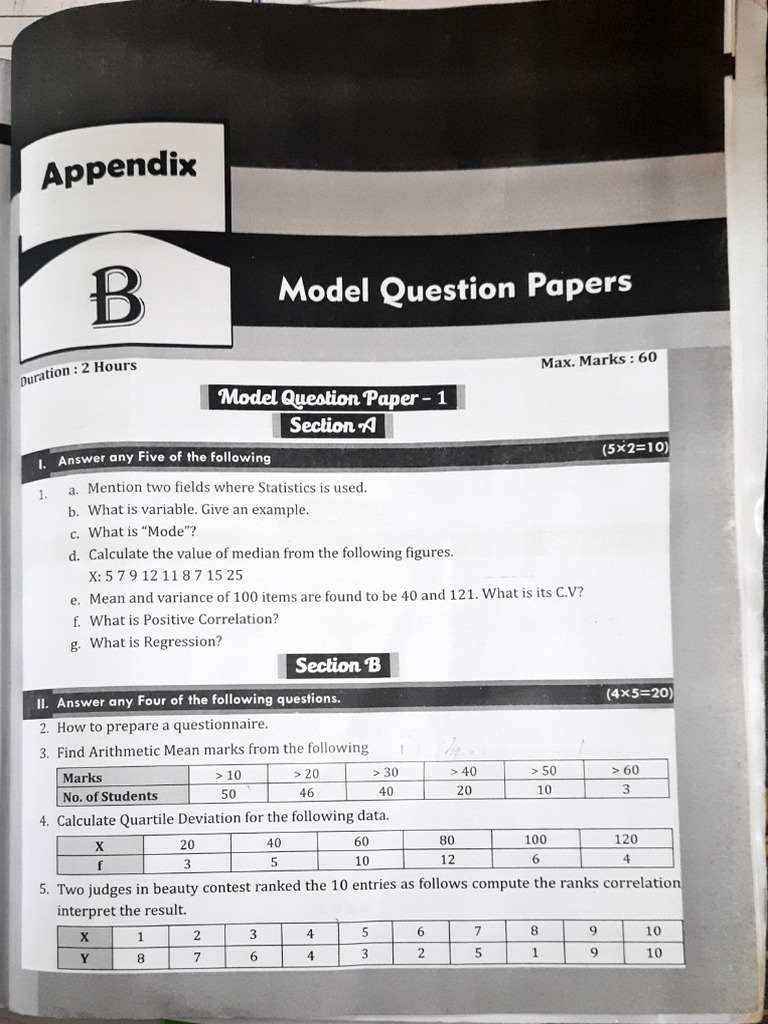 Appendix

B

Model Question Papers

Duration : 2 Hours

Max. Marks : 60

Model Question Paper – 1

Section A

I. Answer any Five of the following

(5×2=10)

1. a. Mention two fields where Statistics is used.

b. What is variable. Give an example.

c. What is "Mode"?

d. Calculate the value of median from the following figures.
X: 5 7 9 12 11 8 7 15 25

e. Mean and variance of 100 items are found to be 40 and 121. What is its C.V?

f. What is Positive Correlation?

g. What is Regression?

Section B

II. Answer any Four of the following questions.

(4×5=20)

2. How to prepare a questionnaire.

3. Find Arithmetic Mean marks from the following

| Marks | > 10 | > 20 | > 30 | > 40 | > 50 | > 60 |
|---|---|---|---|---|---|---|
| No. of Students | 50 | 46 | 40 | 20 | 10 | 3 |

4. Calculate Quartile Deviation for the following data.

| X | 20 | 40 | 60 | 80 | 100 | 120 |
|---|---|---|---|---|---|---|
| f | 3 | 5 | 10 | 12 | 6 | 4 |

5. Two judges in beauty contest ranked the 10 entries as follows compute the ranks correlation interpret the result.

| X | 1 | 2 | 3 | 4 | 5 | 6 | 7 | 8 | 9 | 10 |
|---|---|---|---|---|---|---|---|---|---|---|
| Y | 8 | 7 | 6 | 4 | 3 | 2 | 5 | 1 | 9 | 10 |